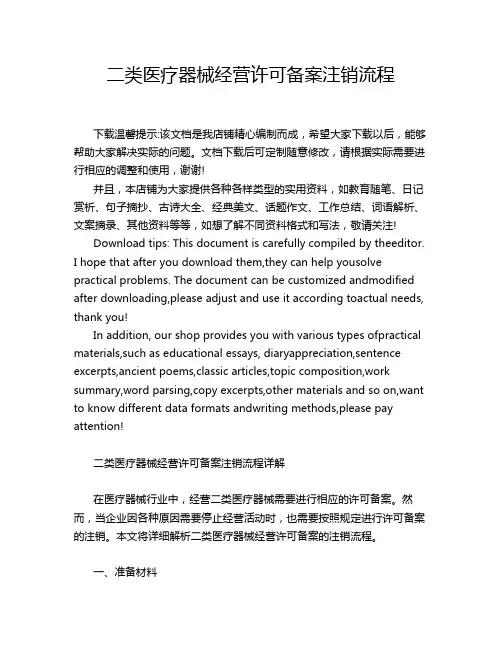 二类医疗器械经营许可备案注销流程

下载温馨提示:该文档是我店铺精心编制而成，希望大家下载以后，能够帮助大家解决实际的问题。文档下载后可定制随意修改，请根据实际需要进行相应的调整和使用，谢谢!

并且，本店铺为大家提供各种各样类型的实用资料，如教育随笔、日记赏析、句子摘抄、古诗大全、经典美文、话题作文、工作总结、词语解析、文案摘录、其他资料等等，如想了解不同资料格式和写法，敬请关注!

Download tips: This document is carefully compiled by theeditor. I hope that after you download them,they can help yousolve practical problems. The document can be customized andmodified after downloading,please adjust and use it according toactual needs, thank you!

In addition, our shop provides you with various types ofpractical materials,such as educational essays, diaryappreciation,sentence excerpts,ancient poems,classic articles,topic composition,work summary,word parsing,copy excerpts,other materials and so on,want to know different data formats andwriting methods,please pay attention!

二类医疗器械经营许可备案注销流程详解

在医疗器械行业中，经营二类医疗器械需要进行相应的许可备案。然而，当企业因各种原因需要停止经营活动时，也需要按照规定进行许可备案的注销。本文将详细解析二类医疗器械经营许可备案的注销流程。

一、准备材料